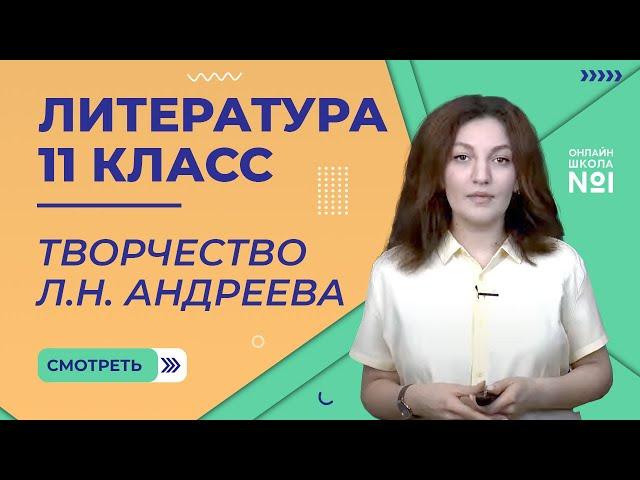 ЛИТЕРАТУРА
11 КЛАСС

ТВОРЧЕСТВО
Л.Н. АНДРЕЕВА

СМОТРЕТЬ

ОНЛАЙН
ШКОЛА
№1